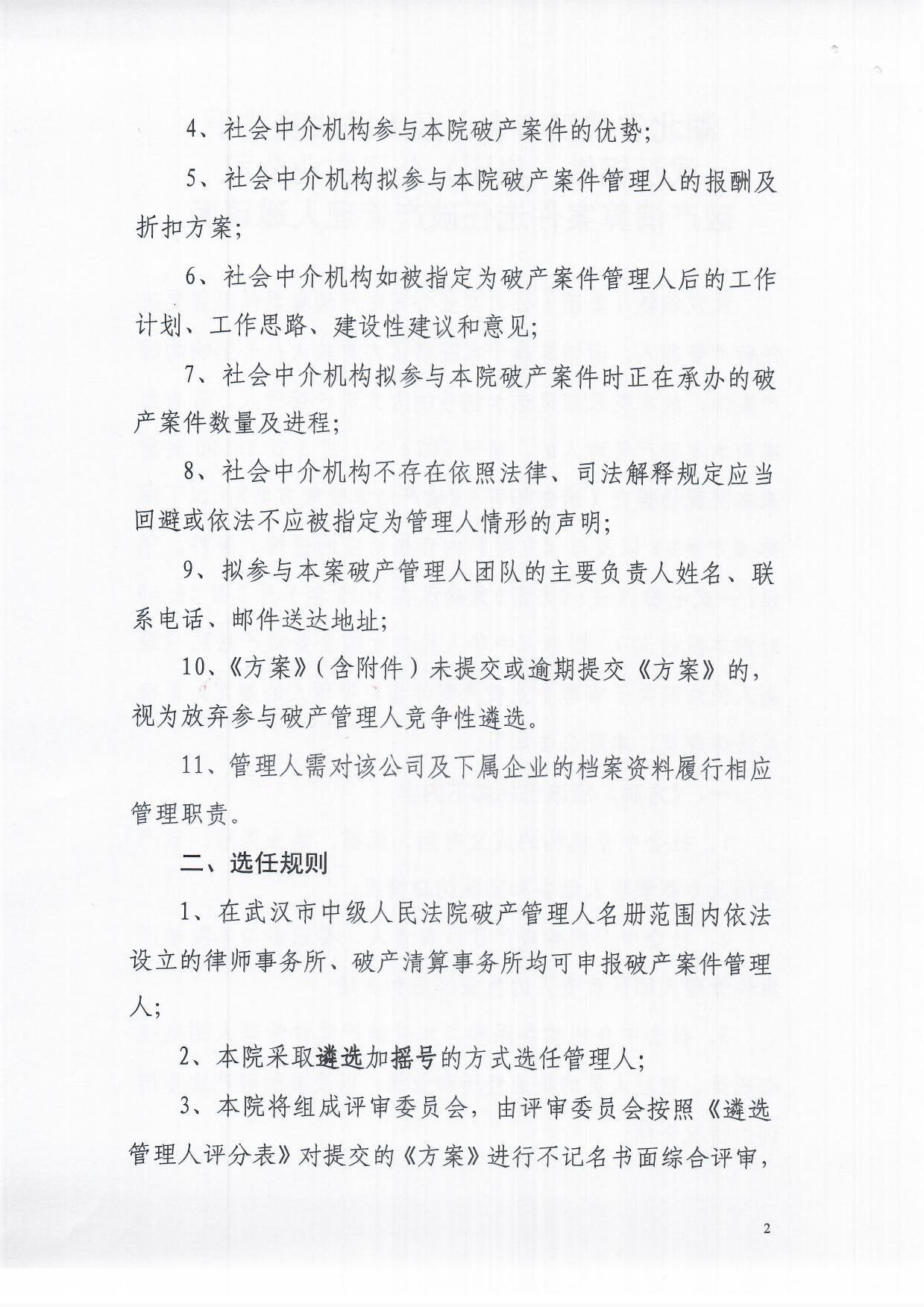 4、社会中介机构参与本院破产案件的优势;

5、社会中介机构拟参与本院破产案件管理人的报酬及折扣方案;

6、社会中介机构如被指定为破产案件管理人后的工作计划、工作思路、建设性建议和意见;

7、社会中介机构拟参与本院破产案件时正在承办的破产案件数量及进程;

8、社会中介机构不存在依照法律、司法解释规定应当回避或依法不应被指定为管理人情形的声明;

9、拟参与本案破产管理人团队的主要负责人姓名、联系电话、邮件送达地址;

10、《方案》(含附件)未提交或逾期提交《方案》的,视为放弃参与破产管理人竞争性遴选。

11、管理人需对该公司及下属企业的档案资料履行相应管理职责。

二、选任规则

1、在武汉市中级人民法院破产管理人名册范围内依法设立的律师事务所、破产清算事务所均可申报破产案件管理人;

2、本院采取遴选加摇号的方式选任管理人;

3、本院将组成评审委员会,由评审委员会按照《遴选管理人评分表》对提交的《方案》进行不记名书面综合评审,

2